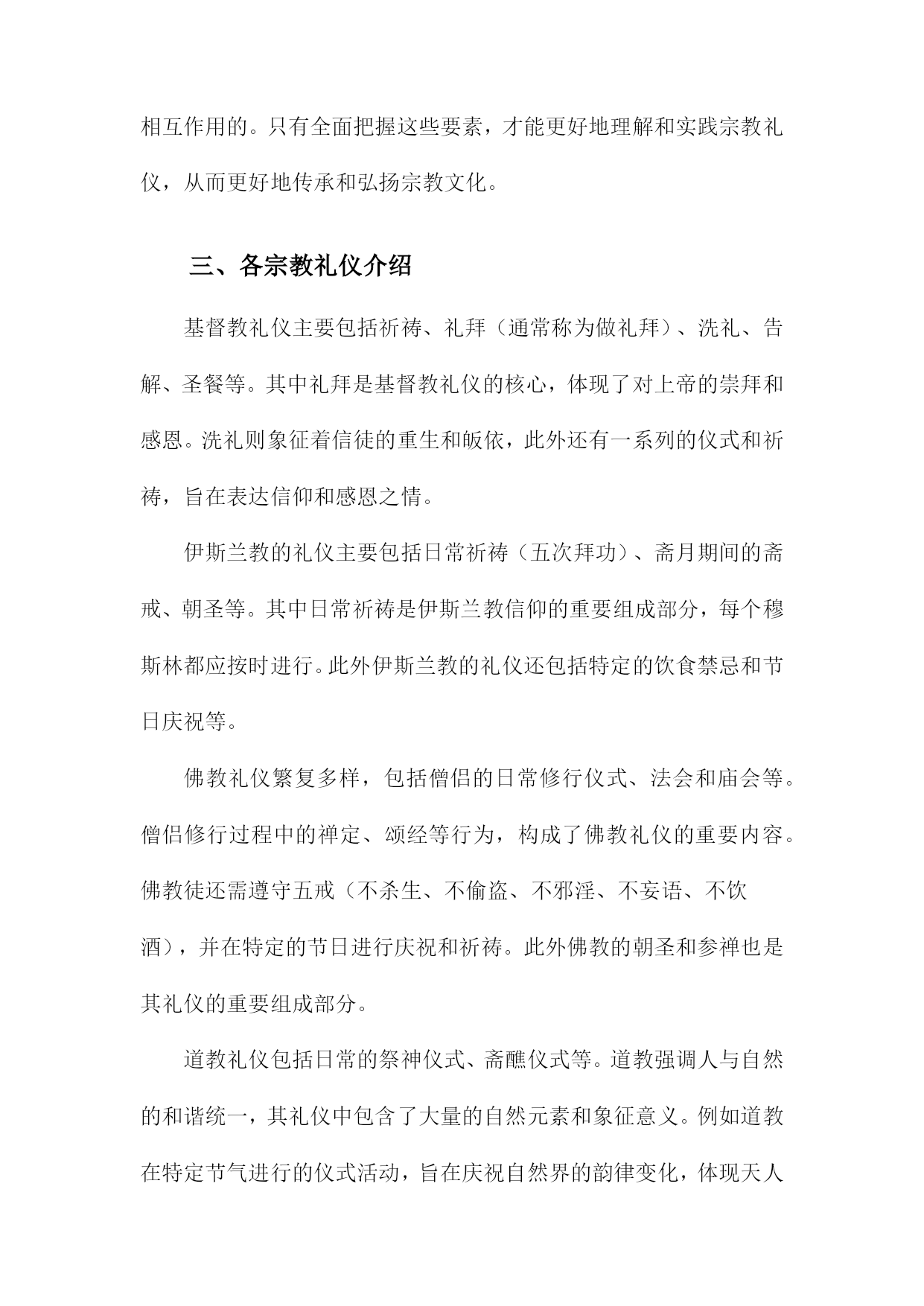 相互作用的。只有全面把握这些要素，才能更好地理解和实践宗教礼仪，从而更好地传承和弘扬宗教文化。

三、各宗教礼仪介绍

基督教礼仪主要包括祈祷、礼拜（通常称为做礼拜）、洗礼、告解、圣餐等。其中礼拜是基督教礼仪的核心，体现了对上帝的崇拜和感恩。洗礼则象征着信徒的重生和皈依，此外还有一系列的仪式和祈祷，旨在表达信仰和感恩之情。

伊斯兰教的礼仪主要包括日常祈祷（五次拜功）、斋月期间的斋戒、朝圣等。其中日常祈祷是伊斯兰教信仰的重要组成部分，每个穆斯林都应按时进行。此外伊斯兰教的礼仪还包括特定的饮食禁忌和节日庆祝等。

佛教礼仪繁复多样，包括僧侣的日常修行仪式、法会和庙会等。僧侣修行过程中的禅定、颂经等行为，构成了佛教礼仪的重要内容。佛教徒还需遵守五戒（不杀生、不偷盗、不邪淫、不妄语、不饮酒），并在特定的节日进行庆祝和祈祷。此外佛教的朝圣和参禅也是其礼仪的重要组成部分。

道教礼仪包括日常的祭神仪式、斋醮仪式等。道教强调人与自然的和谐统一，其礼仪中包含了大量的自然元素和象征意义。例如道教在特定节气进行的仪式活动，旨在庆祝自然界的韵律变化，体现天人